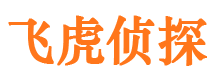 飞虎侦探